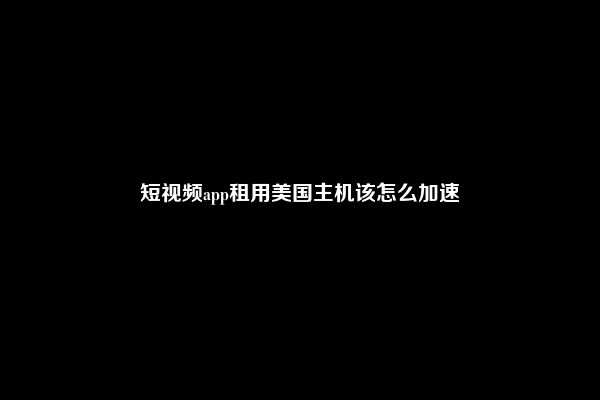 短视频app租用美国主机该怎么加速